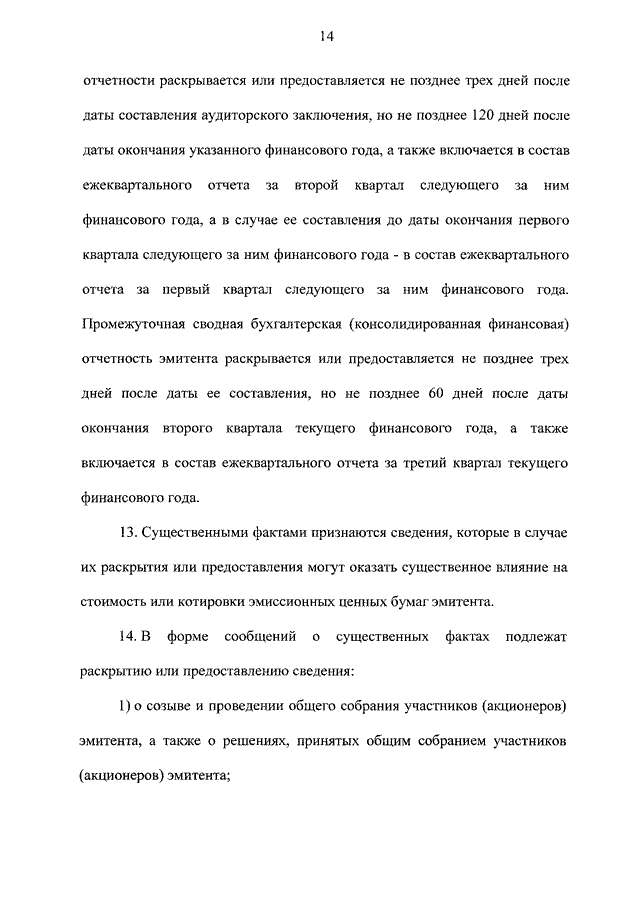 14

отчетности раскрывается или предоставляется не позднее трех дней после даты составления аудиторского заключения, но не позднее 120 дней после даты окончания указанного финансового года, а также включается в состав ежеквартального отчета за второй квартал следующего за ним финансового года, а в случае ее составления до даты окончания первого квартала следующего за ним финансового года - в состав ежеквартального отчета за первый квартал следующего за ним финансового года. Промежуточная сводная бухгалтерская (консолидированная финансовая) отчетность эмитента раскрывается или предоставляется не позднее трех дней после даты ее составления, но не позднее 60 дней после даты окончания второго квартала текущего финансового года, а также включается в состав ежеквартального отчета за третий квартал текущего финансового года.

13. Существенными фактами признаются сведения, которые в случае их раскрытия или предоставления могут оказать существенное влияние на стоимость или котировки эмиссионных ценных бумаг эмитента.

14. В форме сообщений о существенных фактах подлежат раскрытию или предоставлению сведения:

1) о созыве и проведении общего собрания участников (акционеров) эмитента, а также о решениях, принятых общим собранием участников (акционеров) эмитента;